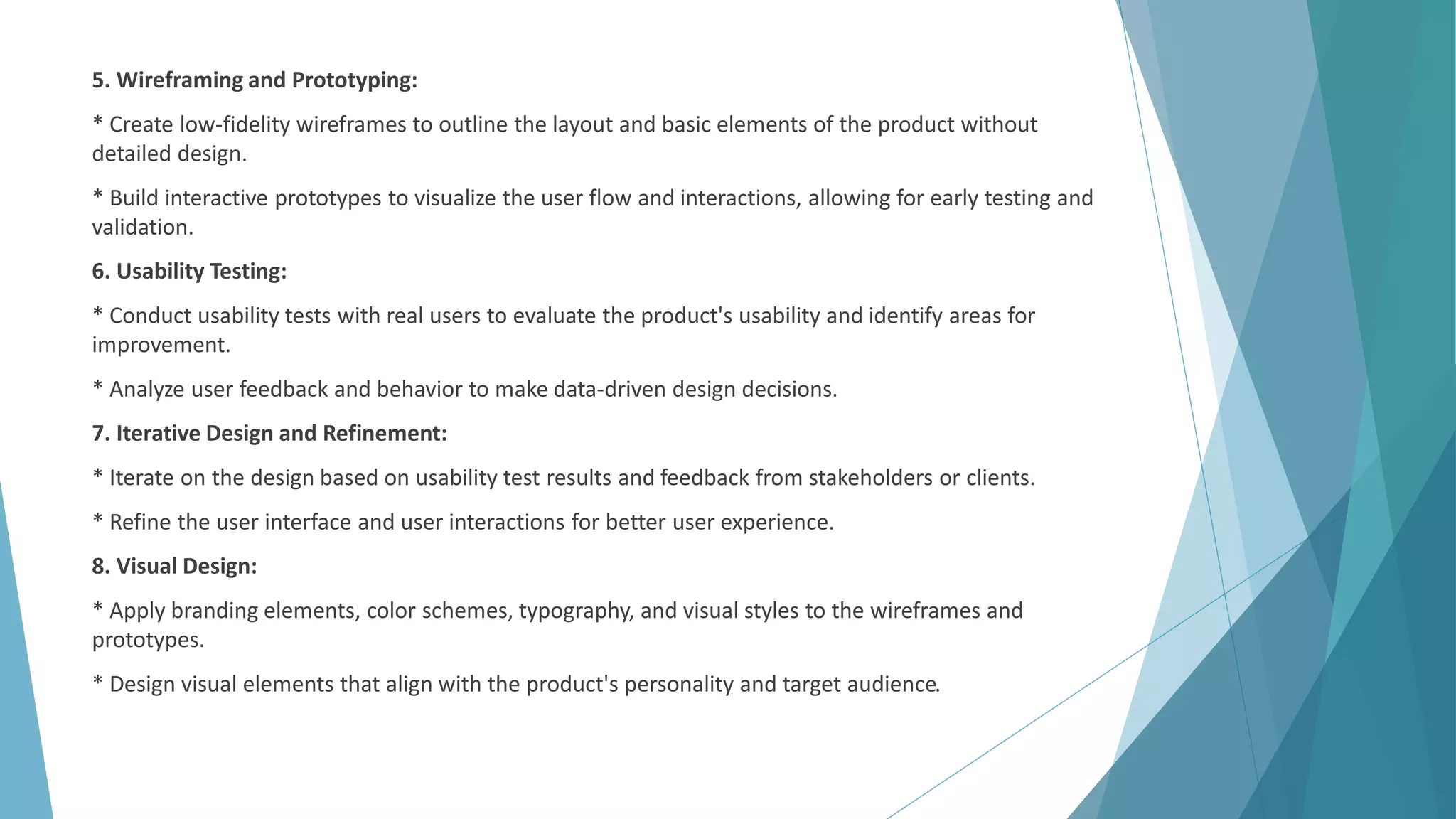 5. Wireframing and Prototyping:

* Create low-fidelity wireframes to outline the layout and basic elements of the product without detailed design.

* Build interactive prototypes to visualize the user flow and interactions, allowing for early testing and validation.

6. Usability Testing:

* Conduct usability tests with real users to evaluate the product's usability and identify areas for improvement.

* Analyze user feedback and behavior to make data-driven design decisions.

7. Iterative Design and Refinement:

* Iterate on the design based on usability test results and feedback from stakeholders or clients.

* Refine the user interface and user interactions for better user experience.

8. Visual Design:

* Apply branding elements, color schemes, typography, and visual styles to the wireframes and prototypes.

* Design visual elements that align with the product's personality and target audience.